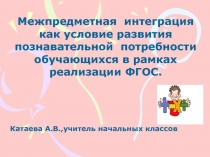 Межпредметная интеграция как условие развития познавательной потребности обучающихся в рамках реализации ФГОС.

Катаева А.В.,учитель начальных классов